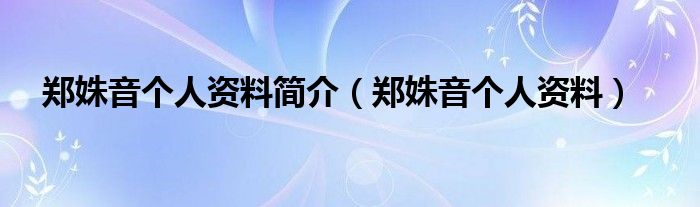 郑姝音个人资料简介（郑姝音个人资料）